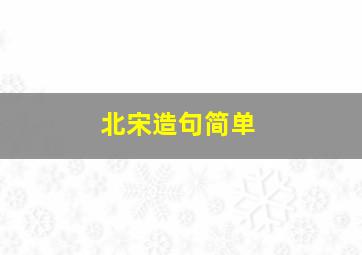 北宋造句简单